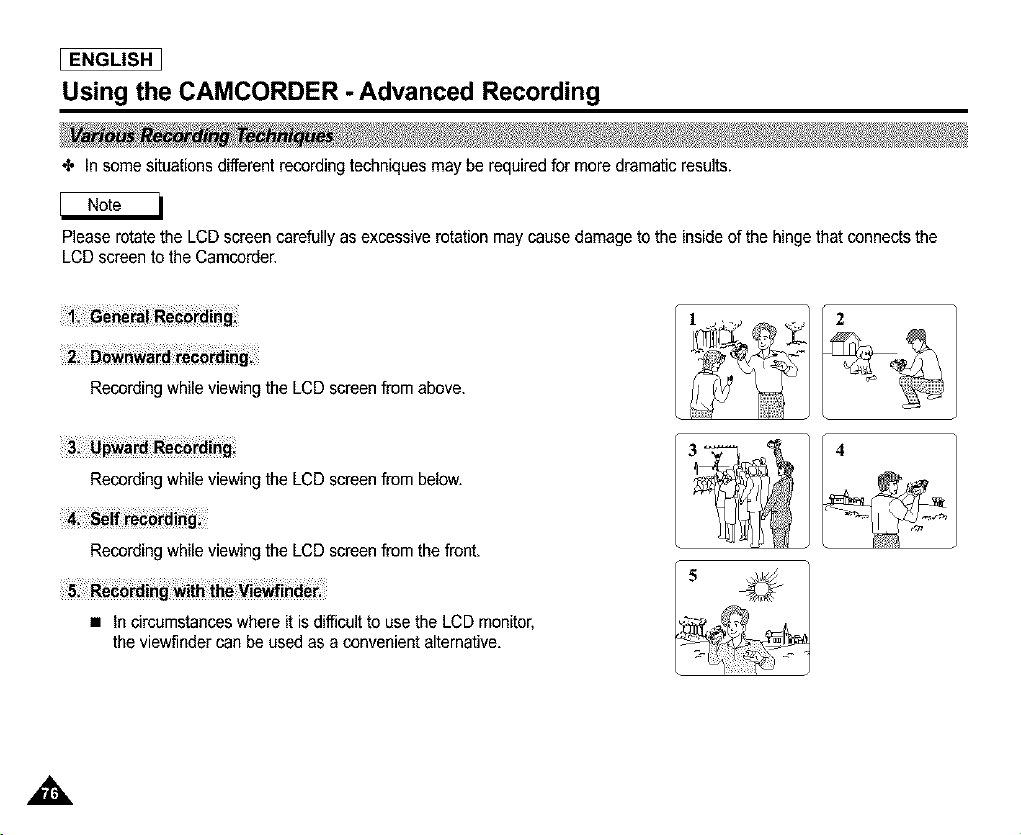 ENGLISH

Using the CAMCORDER - Advanced Recording

Various Recording Techniques

✤ In some situations different recording techniques may be required for more dramatic results.

Note

Please rotate the LCD screen carefully as excessive rotation may cause damage to the inside of the hinge that connects the LCD screen to the Camcorder.

1. General Recording.

2. Downward recording.

Recording while viewing the LCD screen from above.

3. Upward Recording.

Recording while viewing the LCD screen from below.

4. Self recording.

Recording while viewing the LCD screen from the front.

5. Recording with the Viewfinder.

■ In circumstances where it is difficult to use the LCD monitor, the viewfinder can be used as a convenient alternative.

1

2

3

4

5

76